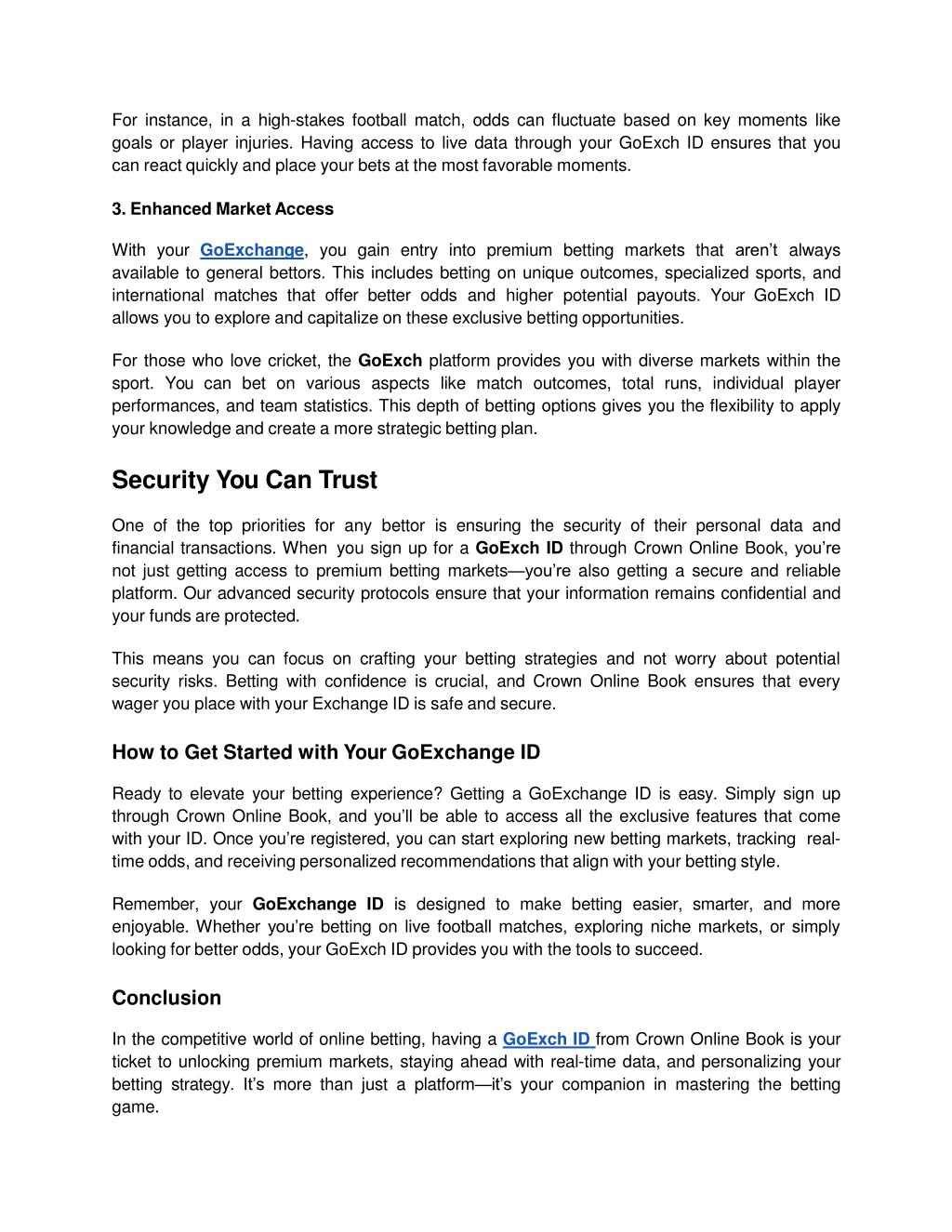 For instance, in a high-stakes football match, odds can fluctuate based on key moments like goals or player injuries. Having access to live data through your GoExch ID ensures that you can react quickly and place your bets at the most favorable moments.

3. Enhanced Market Access

With your GoExchange, you gain entry into premium betting markets that aren't always available to general bettors. This includes betting on unique outcomes, specialized sports, and international matches that offer better odds and higher potential payouts. Your GoExch ID allows you to explore and capitalize on these exclusive betting opportunities.

For those who love cricket, the GoExch platform provides you with diverse markets within the sport. You can bet on various aspects like match outcomes, total runs, individual player performances, and team statistics. This depth of betting options gives you the flexibility to apply your knowledge and create a more strategic betting plan.

Security You Can Trust

One of the top priorities for any bettor is ensuring the security of their personal data and financial transactions. When you sign up for a GoExch ID through Crown Online Book, you're not just getting access to premium betting markets—you're also getting a secure and reliable platform. Our advanced security protocols ensure that your information remains confidential and your funds are protected.

This means you can focus on crafting your betting strategies and not worry about potential security risks. Betting with confidence is crucial, and Crown Online Book ensures that every wager you place with your Exchange ID is safe and secure.

How to Get Started with Your GoExchange ID

Ready to elevate your betting experience? Getting a GoExchange ID is easy. Simply sign up through Crown Online Book, and you'll be able to access all the exclusive features that come with your ID. Once you're registered, you can start exploring new betting markets, tracking real-time odds, and receiving personalized recommendations that align with your betting style.

Remember, your GoExchange ID is designed to make betting easier, smarter, and more enjoyable. Whether you're betting on live football matches, exploring niche markets, or simply looking for better odds, your GoExch ID provides you with the tools to succeed.

Conclusion

In the competitive world of online betting, having a GoExch ID from Crown Online Book is your ticket to unlocking premium markets, staying ahead with real-time data, and personalizing your betting strategy. It's more than just a platform—it's your companion in mastering the betting game.